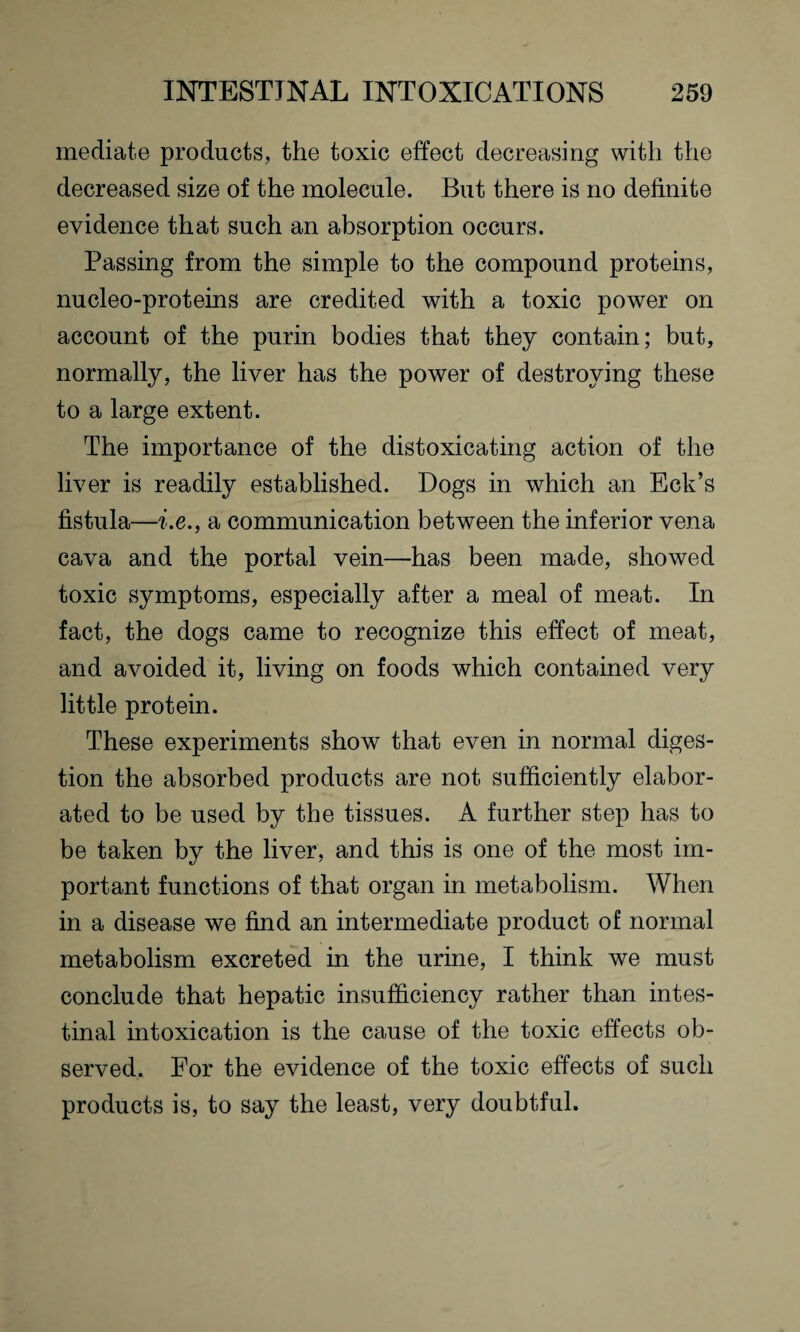 INTESTINAL INTOXICATIONS 259

mediate products, the toxic effect decreasing with the decreased size of the molecule. But there is no definite evidence that such an absorption occurs.

Passing from the simple to the compound proteins, nucleo-proteins are credited with a toxic power on account of the purin bodies that they contain; but, normally, the liver has the power of destroying these to a large extent.

The importance of the distoxicating action of the liver is readily established. Dogs in which an Eck's fistula—i.e., a communication between the inferior vena cava and the portal vein—has been made, showed toxic symptoms, especially after a meal of meat. In fact, the dogs came to recognize this effect of meat, and avoided it, living on foods which contained very little protein.

These experiments show that even in normal digestion the absorbed products are not sufficiently elaborated to be used by the tissues. A further step has to be taken by the liver, and this is one of the most important functions of that organ in metabolism. When in a disease we find an intermediate product of normal metabolism excreted in the urine, I think we must conclude that hepatic insufficiency rather than intestinal intoxication is the cause of the toxic effects observed. For the evidence of the toxic effects of such products is, to say the least, very doubtful.